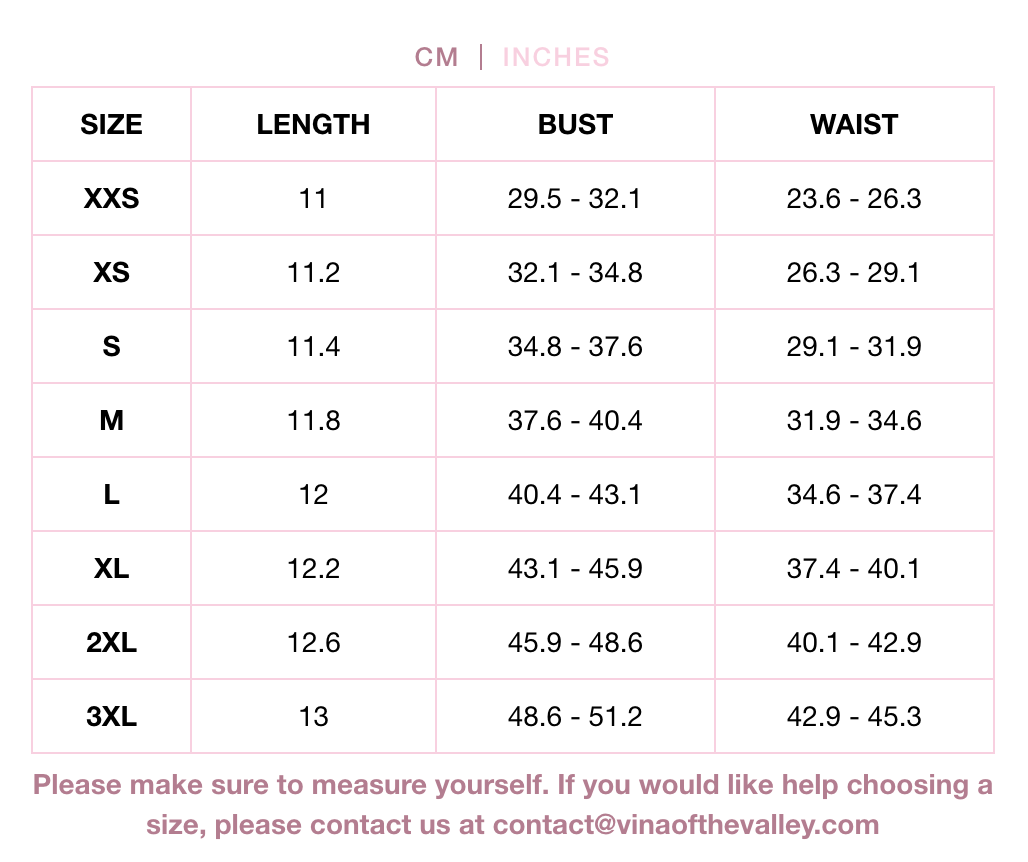 CM | INCHES

| SIZE | LENGTH | BUST | WAIST |
|---|---|---|---|
| XXS | 11 | 29.5 - 32.1 | 23.6 - 26.3 |
| XS | 11.2 | 32.1 - 34.8 | 26.3 - 29.1 |
| S | 11.4 | 34.8 - 37.6 | 29.1 - 31.9 |
| M | 11.8 | 37.6 - 40.4 | 31.9 - 34.6 |
| L | 12 | 40.4 - 43.1 | 34.6 - 37.4 |
| XL | 12.2 | 43.1 - 45.9 | 37.4 - 40.1 |
| 2XL | 12.6 | 45.9 - 48.6 | 40.1 - 42.9 |
| 3XL | 13 | 48.6 - 51.2 | 42.9 - 45.3 |

Please make sure to measure yourself. If you would like help choosing a size, please contact us at contact@vinaofthevalley.com